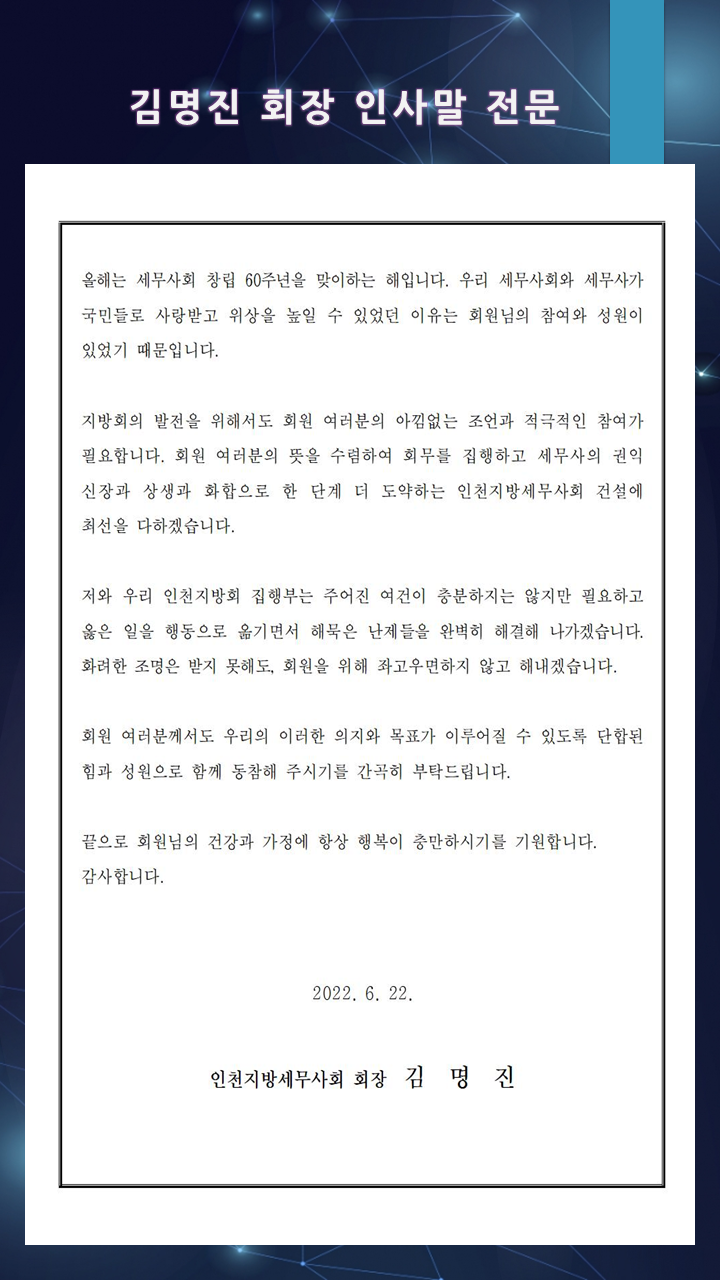 김명진 회장 인사말 전문

올해는 세무사회 창립 60주년을 맞이하는 해입니다. 우리 세무사회와 세무사가 국민들로 사랑받고 위상을 높일 수 있었던 이유는 회원님의 참여와 성원이 있었기 때문입니다.

지방회의 발전을 위해서도 회원 여러분의 아낌없는 조언과 적극적인 참여가 필요합니다. 회원 여러분의 뜻을 수렴하여 회무를 집행하고 세무사의 권익 신장과 상생과 화합으로 한 단계 더 도약하는 인천지방세무사회 건설에 최선을 다하겠습니다.

저와 우리 인천지방회 집행부는 주어진 여건이 충분하지는 않지만 필요하고 옳은 일을 행동으로 옮기면서 해묵은 난제들을 완벽히 해결해 나가겠습니다. 화려한 조명은 받지 못해도, 회원을 위해 좌고우면하지 않고 해내겠습니다.

회원 여러분께서도 우리의 이러한 의지와 목표가 이루어질 수 있도록 단합된 힘과 성원으로 함께 동참해 주시기를 간곡히 부탁드립니다.

끝으로 회원님의 건강과 가정에 항상 행복이 충만하시기를 기원합니다.
감사합니다.

2022. 6. 22.

인천지방세무사회 회장 김 명 진